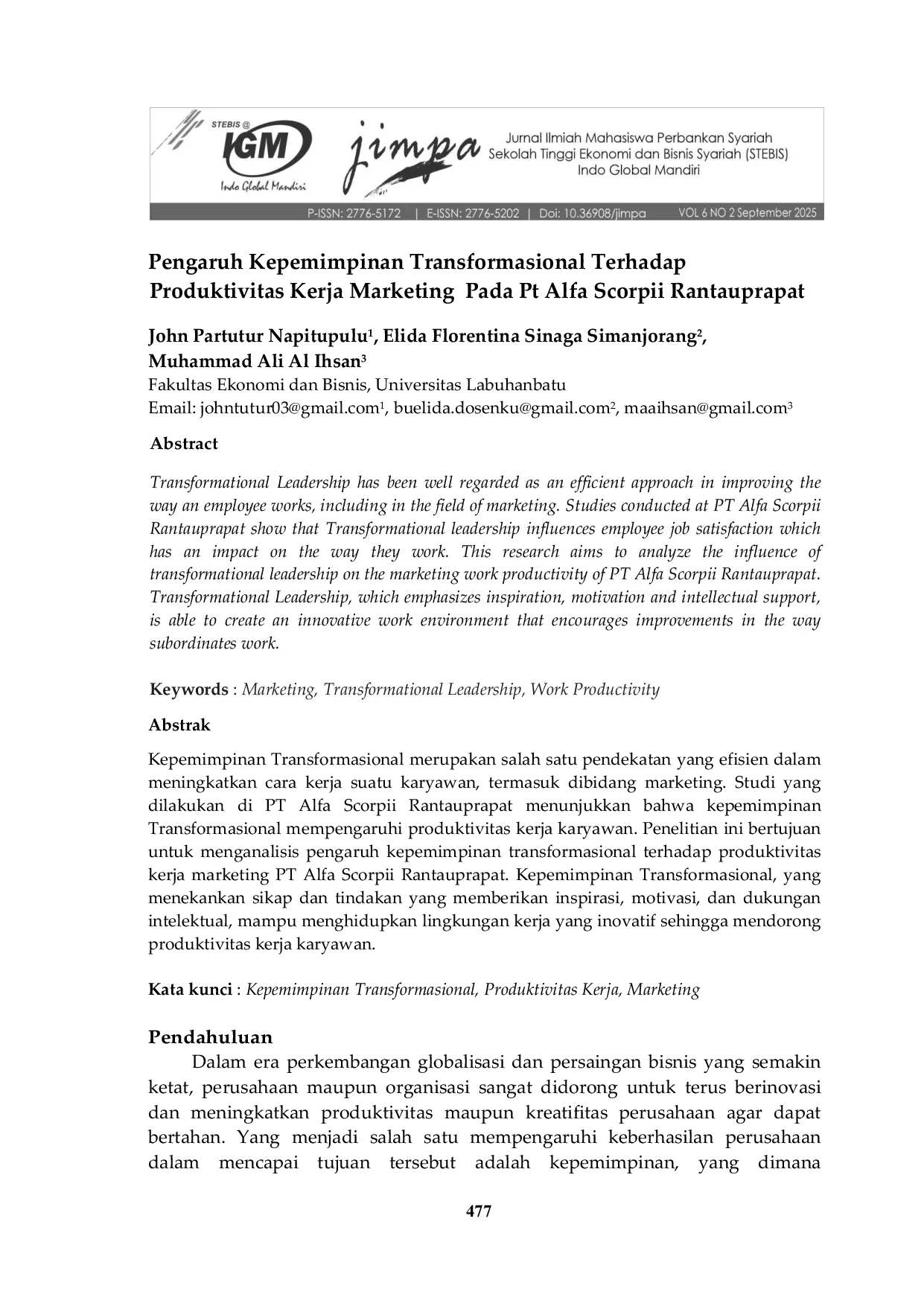 STEBIS @ IGM Indo Global Mandiri

jimpa

Jurnal Ilmiah Mahasiswa Perbankan Syariah
Sekolah Tinggi Ekonomi dan Bisnis Syariah (STEBIS)
Indo Global Mandiri

P-ISSN: 2776-5172 | E-ISSN: 2776-5202 | Doi: 10.36908/jimpa VOL 6 NO 2 September 2025

Pengaruh Kepemimpinan Transformasional Terhadap Produktivitas Kerja Marketing Pada Pt Alfa Scorpii Rantauprapat

John Partutur Napitupulu$^1$, Elida Florentina Sinaga Simanjorang$^2$, Muhammad Ali Al Ihsan$^3$
Fakultas Ekonomi dan Bisnis, Universitas Labuhanbatu
Email: johntutur03@gmail.com$^1$, buelida.dosenku@gmail.com$^2$, maaihsan@gmail.com$^3$

Abstract

Transformational Leadership has been well regarded as an efficient approach in improving the way an employee works, including in the field of marketing. Studies conducted at PT Alfa Scorpii Rantauprapat show that Transformational leadership influences employee job satisfaction which has an impact on the way they work. This research aims to analyze the influence of transformational leadership on the marketing work productivity of PT Alfa Scorpii Rantauprapat. Transformational Leadership, which emphasizes inspiration, motivation and intellectual support, is able to create an innovative work environment that encourages improvements in the way subordinates work.

Keywords : Marketing, Transformational Leadership, Work Productivity

Abstrak

Kepemimpinan Transformasional merupakan salah satu pendekatan yang efisien dalam meningkatkan cara kerja suatu karyawan, termasuk dibidang marketing. Studi yang dilakukan di PT Alfa Scorpii Rantauprapat menunjukkan bahwa kepemimpinan Transformasional mempengaruhi produktivitas kerja karyawan. Penelitian ini bertujuan untuk menganalisis pengaruh kepemimpinan transformasional terhadap produktivitas kerja marketing PT Alfa Scorpii Rantauprapat. Kepemimpinan Transformasional, yang menekankan sikap dan tindakan yang memberikan inspirasi, motivasi, dan dukungan intelektual, mampu menghidupkan lingkungan kerja yang inovatif sehingga mendorong produktivitas kerja karyawan.

Kata kunci : Kepemimpinan Transformasional, Produktivitas Kerja, Marketing

Pendahuluan

Dalam era perkembangan globalisasi dan persaingan bisnis yang semakin ketat, perusahaan maupun organisasi sangat didorong untuk terus berinovasi dan meningkatkan produktivitas maupun kreatifitas perusahaan agar dapat bertahan. Yang menjadi salah satu mempengaruhi keberhasilan perusahaan dalam mencapai tujuan tersebut adalah kepemimpinan, yang dimana

477